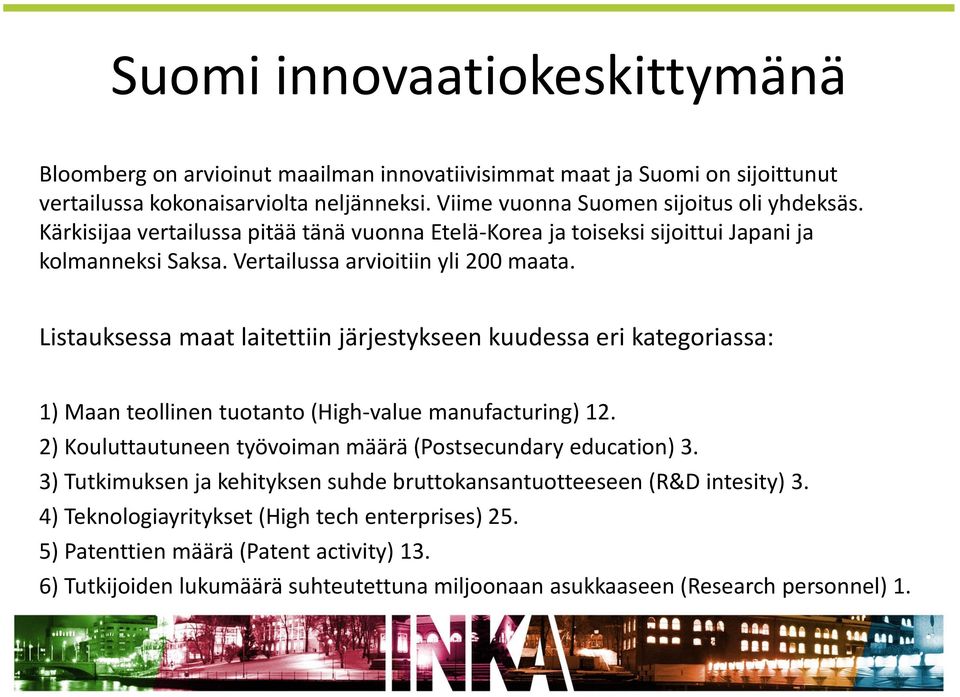 Suomi innovaatiokeskittymänä

Bloomberg on arvioinut maailman innovatiivisimmat maat ja Suomi on sijoittunut vertailussa kokonaisarviolta neljänneksi. Viime vuonna Suomen sijoitus oli yhdeksäs. Kärkisijaa vertailussa pitää tänä vuonna Etelä-Korea ja toiseksi sijoittui Japani ja kolmanneksi Saksa. Vertailussa arvioitiin yli 200 maata.

Listauksessa maat laitettiin järjestykseen kuudessa eri kategoriassa:

1) Maan teollinen tuotanto (High-value manufacturing) 12.
2) Kouluttautuneen työvoiman määrä (Postsecundary education) 3.
3) Tutkimuksen ja kehityksen suhde bruttokansantuotteeseen (R&D intesity) 3.
4) Teknologiayritykset (High tech enterprises) 25.
5) Patenttien määrä (Patent activity) 13.
6) Tutkijoiden lukumäärä suhteutettuna miljoonaan asukkaaseen (Research personnel) 1.

INKA